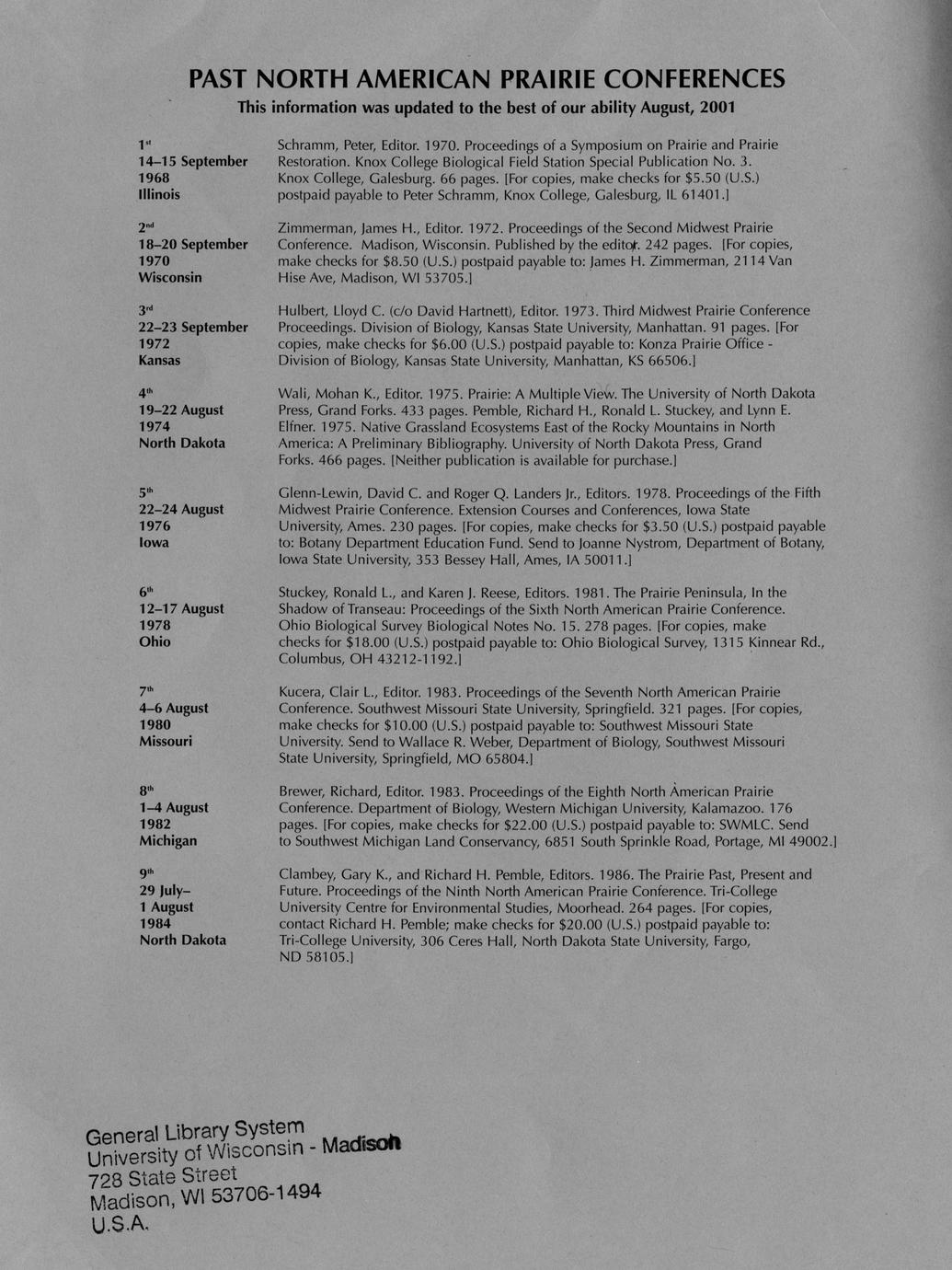 PAST NORTH AMERICAN PRAIRIE CONFERENCES
This information was updated to the best of our ability August, 2001

1st
14–15 September
1968
Illinois

Schramm, Peter, Editor. 1970. Proceedings of a Symposium on Prairie and Prairie Restoration. Knox College Biological Field Station Special Publication No. 3. Knox College, Galesburg. 66 pages. [For copies, make checks for $5.50 (U.S.) postpaid payable to Peter Schramm, Knox College, Galesburg, IL 61401.]

2nd
18–20 September
1970
Wisconsin

Zimmerman, James H., Editor. 1972. Proceedings of the Second Midwest Prairie Conference. Madison, Wisconsin. Published by the editor. 242 pages. [For copies, make checks for $8.50 (U.S.) postpaid payable to: James H. Zimmerman, 2114 Van Hise Ave, Madison, WI 53705.]

3rd
22–23 September
1972
Kansas

Hulbert, Lloyd C. (c/o David Hartnett), Editor. 1973. Third Midwest Prairie Conference Proceedings. Division of Biology, Kansas State University, Manhattan. 91 pages. [For copies, make checks for $6.00 (U.S.) postpaid payable to: Konza Prairie Office - Division of Biology, Kansas State University, Manhattan, KS 66506.]

4th
19–22 August
1974
North Dakota

Wali, Mohan K., Editor. 1975. Prairie: A Multiple View. The University of North Dakota Press, Grand Forks. 433 pages. Pemble, Richard H., Ronald L. Stuckey, and Lynn E. Elfner. 1975. Native Grassland Ecosystems East of the Rocky Mountains in North America: A Preliminary Bibliography. University of North Dakota Press, Grand Forks. 466 pages. [Neither publication is available for purchase.]

5th
22–24 August
1976
Iowa

Glenn-Lewin, David C. and Roger Q. Landers Jr., Editors. 1978. Proceedings of the Fifth Midwest Prairie Conference. Extension Courses and Conferences, Iowa State University, Ames. 230 pages. [For copies, make checks for $3.50 (U.S.) postpaid payable to: Botany Department Education Fund. Send to Joanne Nystrom, Department of Botany, Iowa State University, 353 Bessey Hall, Ames, IA 50011.]

6th
12–17 August
1978
Ohio

Stuckey, Ronald L., and Karen J. Reese, Editors. 1981. The Prairie Peninsula, In the Shadow of Transeau: Proceedings of the Sixth North American Prairie Conference. Ohio Biological Survey Biological Notes No. 15. 278 pages. [For copies, make checks for $18.00 (U.S.) postpaid payable to: Ohio Biological Survey, 1315 Kinnear Rd., Columbus, OH 43212-1192.]

7th
4–6 August
1980
Missouri

Kucera, Clair L., Editor. 1983. Proceedings of the Seventh North American Prairie Conference. Southwest Missouri State University, Springfield. 321 pages. [For copies, make checks for $10.00 (U.S.) postpaid payable to: Southwest Missouri State University. Send to Wallace R. Weber, Department of Biology, Southwest Missouri State University, Springfield, MO 65804.]

8th
1–4 August
1982
Michigan

Brewer, Richard, Editor. 1983. Proceedings of the Eighth North American Prairie Conference. Department of Biology, Western Michigan University, Kalamazoo. 176 pages. [For copies, make checks for $22.00 (U.S.) postpaid payable to: SWMLC. Send to Southwest Michigan Land Conservancy, 6851 South Sprinkle Road, Portage, MI 49002.]

9th
29 July–
1 August
1984
North Dakota

Clambey, Gary K., and Richard H. Pemble, Editors. 1986. The Prairie Past, Present and Future. Proceedings of the Ninth North American Prairie Conference. Tri-College University Centre for Environmental Studies, Moorhead. 264 pages. [For copies, contact Richard H. Pemble; make checks for $20.00 (U.S.) postpaid payable to: Tri-College University, 306 Ceres Hall, North Dakota State University, Fargo, ND 58105.]

General Library System
University of Wisconsin - Madison
728 State Street
Madison, WI 53706-1494
U.S.A.